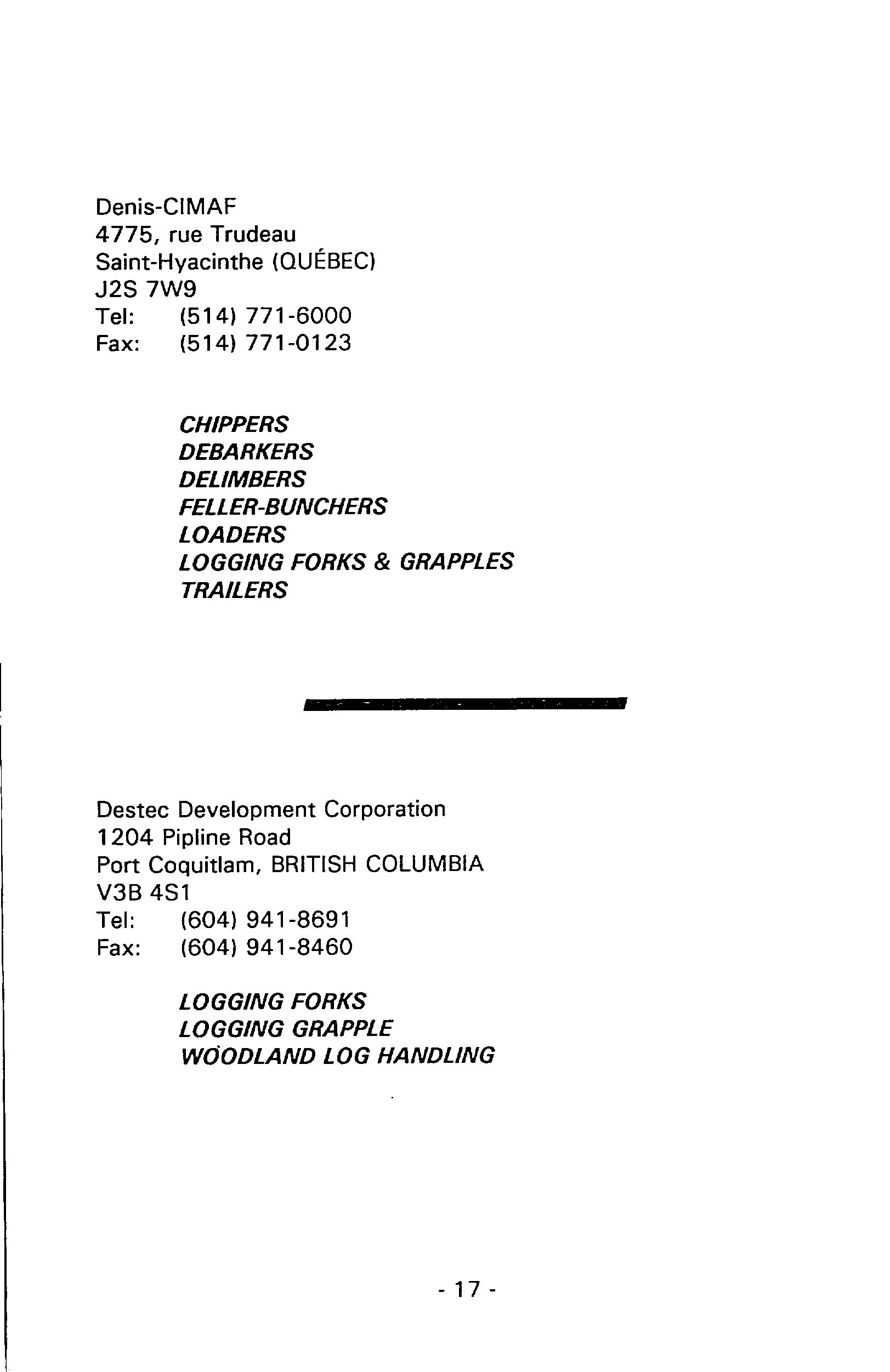 Denis-CIMAF
4775, rue Trudeau
Saint-Hyacinthe (QUÉBEC)
J2S 7W9
Tel: (514) 771-6000
Fax: (514) 771-0123

CHIPPERS
DEBARKERS
DELIMBERS
FELLER-BUNCHERS
LOADERS
LOGGING FORKS & GRAPPLES
TRAILERS

Destec Development Corporation
1204 Pipline Road
Port Coquitlam, BRITISH COLUMBIA
V3B 4S1
Tel: (604) 941-8691
Fax: (604) 941-8460

LOGGING FORKS
LOGGING GRAPPLE
WOODLAND LOG HANDLING

- 17 -